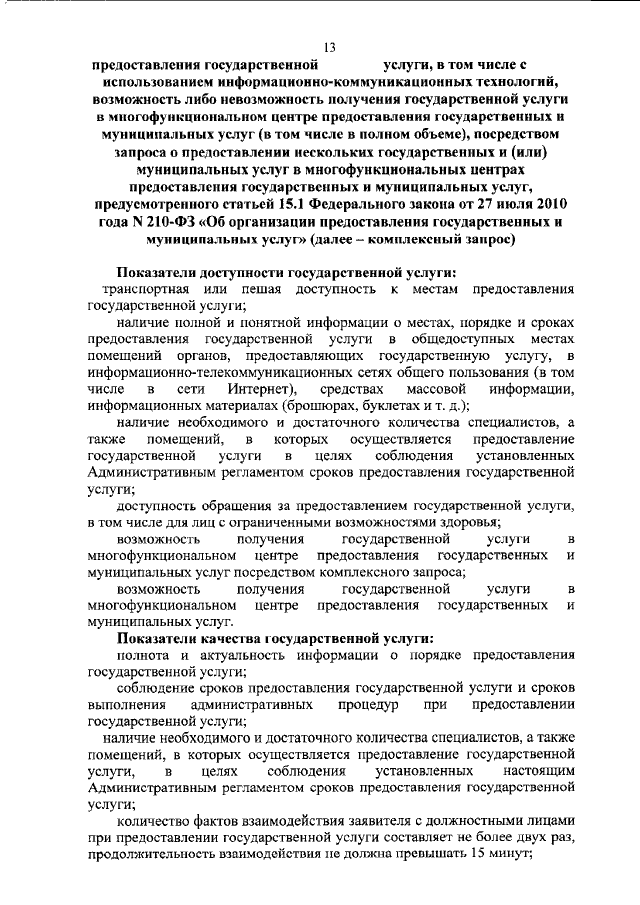 13

предоставления государственной услуги, в том числе с использованием информационно-коммуникационных технологий, возможность либо невозможность получения государственной услуги в многофункциональном центре предоставления государственных и муниципальных услуг (в том числе в полном объеме), посредством запроса о предоставлении нескольких государственных и (или) муниципальных услуг в многофункциональных центрах предоставления государственных и муниципальных услуг, предусмотренного статьей 15.1 Федерального закона от 27 июля 2010 года N 210-ФЗ «Об организации предоставления государственных и муниципальных услуг» (далее – комплексный запрос)

Показатели доступности государственной услуги:
транспортная или пешая доступность к местам предоставления государственной услуги;

наличие полной и понятной информации о местах, порядке и сроках предоставления государственной услуги в общедоступных местах помещений органов, предоставляющих государственную услугу, в информационно-телекоммуникационных сетях общего пользования (в том числе в сети Интернет), средствах массовой информации, информационных материалах (брошюрах, буклетах и т. д.);

наличие необходимого и достаточного количества специалистов, а также помещений, в которых осуществляется предоставление государственной услуги в целях соблюдения установленных Административным регламентом сроков предоставления государственной услуги;

доступность обращения за предоставлением государственной услуги, в том числе для лиц с ограниченными возможностями здоровья;

возможность получения государственной услуги в многофункциональном центре предоставления государственных и муниципальных услуг посредством комплексного запроса;

возможность получения государственной услуги в многофункциональном центре предоставления государственных и муниципальных услуг.

Показатели качества государственной услуги:
полнота и актуальность информации о порядке предоставления государственной услуги;

соблюдение сроков предоставления государственной услуги и сроков выполнения административных процедур при предоставлении государственной услуги;

наличие необходимого и достаточного количества специалистов, а также помещений, в которых осуществляется предоставление государственной услуги, в целях соблюдения установленных настоящим Административным регламентом сроков предоставления государственной услуги;

количество фактов взаимодействия заявителя с должностными лицами при предоставлении государственной услуги составляет не более двух раз, продолжительность взаимодействия не должна превышать 15 минут;